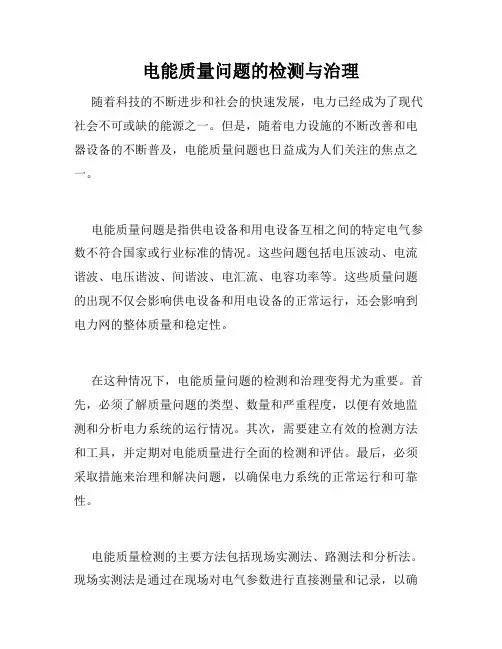 电能质量问题的检测与治理

随着科技的不断进步和社会的快速发展，电力已经成为了现代社会不可或缺的能源之一。但是，随着电力设施的不断改善和电器设备的不断普及，电能质量问题也日益成为人们关注的焦点之一。

电能质量问题是指供电设备和用电设备互相之间的特定电气参数不符合国家或行业标准的情况。这些问题包括电压波动、电流谐波、电压谐波、间谐波、电汇流、电容功率等。这些质量问题的出现不仅会影响供电设备和用电设备的正常运行，还会影响到电力网的整体质量和稳定性。

在这种情况下，电能质量问题的检测和治理变得尤为重要。首先，必须了解质量问题的类型、数量和严重程度，以便有效地监测和分析电力系统的运行情况。其次，需要建立有效的检测方法和工具，并定期对电能质量进行全面的检测和评估。最后，必须采取措施来治理和解决问题，以确保电力系统的正常运行和可靠性。

电能质量检测的主要方法包括现场实测法、路测法和分析法。现场实测法是通过在现场对电气参数进行直接测量和记录，以确